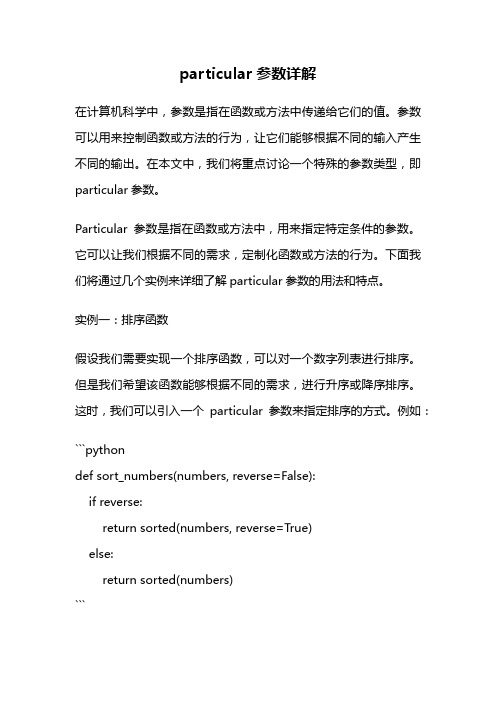 particular 参数详解

在计算机科学中，参数是指在函数或方法中传递给它们的值。参数可以用来控制函数或方法的行为，让它们能够根据不同的输入产生不同的输出。在本文中，我们将重点讨论一个特殊的参数类型，即 particular 参数。

Particular 参数是指在函数或方法中，用来指定特定条件的参数。它可以让我们根据不同的需求，定制化函数或方法的行为。下面我们将通过几个实例来详细了解 particular 参数的用法和特点。

实例一：排序函数

假设我们需要实现一个排序函数，可以对一个数字列表进行排序。但是我们希望该函数能够根据不同的需求，进行升序或降序排序。这时，我们可以引入一个 particular 参数来指定排序的方式。例如：

```python
def sort_numbers(numbers, reverse=False):
    if reverse:
        return sorted(numbers, reverse=True)
    else:
        return sorted(numbers)
```